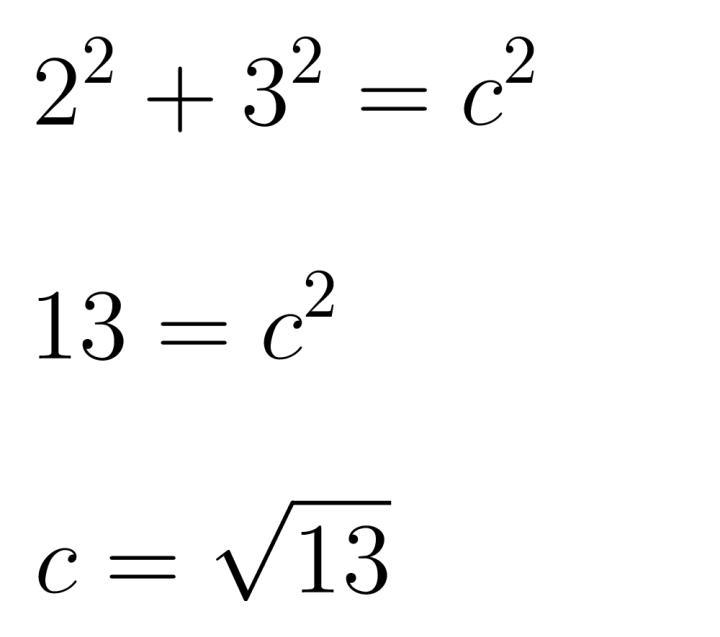 $2^2 + 3^2 = c^2$

$13 = c^2$

$c = \sqrt{13}$